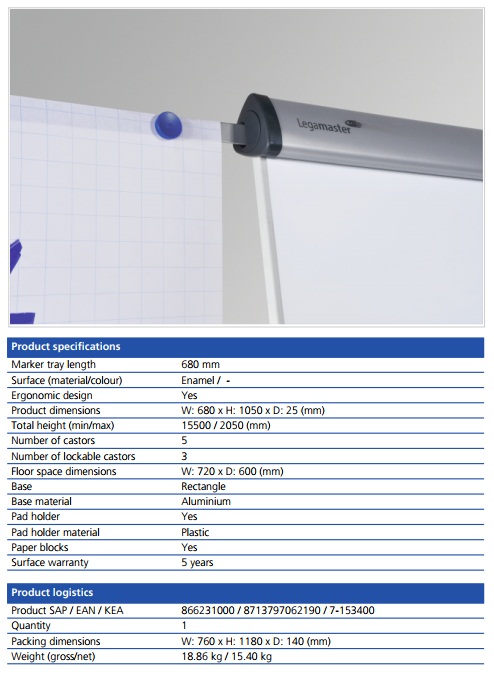 Legamaster

| Product specifications | |
|---|---|
| Marker tray length | 680 mm |
| Surface (material/colour) | Enamel / - |
| Ergonomic design | Yes |
| Product dimensions | W: 680 x H: 1050 x D: 25 (mm) |
| Total height (min/max) | 15500 / 2050 (mm) |
| Number of castors | 5 |
| Number of lockable castors | 3 |
| Floor space dimensions | W: 720 x D: 600 (mm) |
| Base | Rectangle |
| Base material | Aluminium |
| Pad holder | Yes |
| Pad holder material | Plastic |
| Paper blocks | Yes |
| Surface warranty | 5 years |

| Product logistics | |
|---|---|
| Product SAP / EAN / KEA | 866231000 / 8713797062190 / 7-153400 |
| Quantity | 1 |
| Packing dimensions | W: 760 x H: 1180 x D: 140 (mm) |
| Weight (gross/net) | 18.86 kg / 15.40 kg |